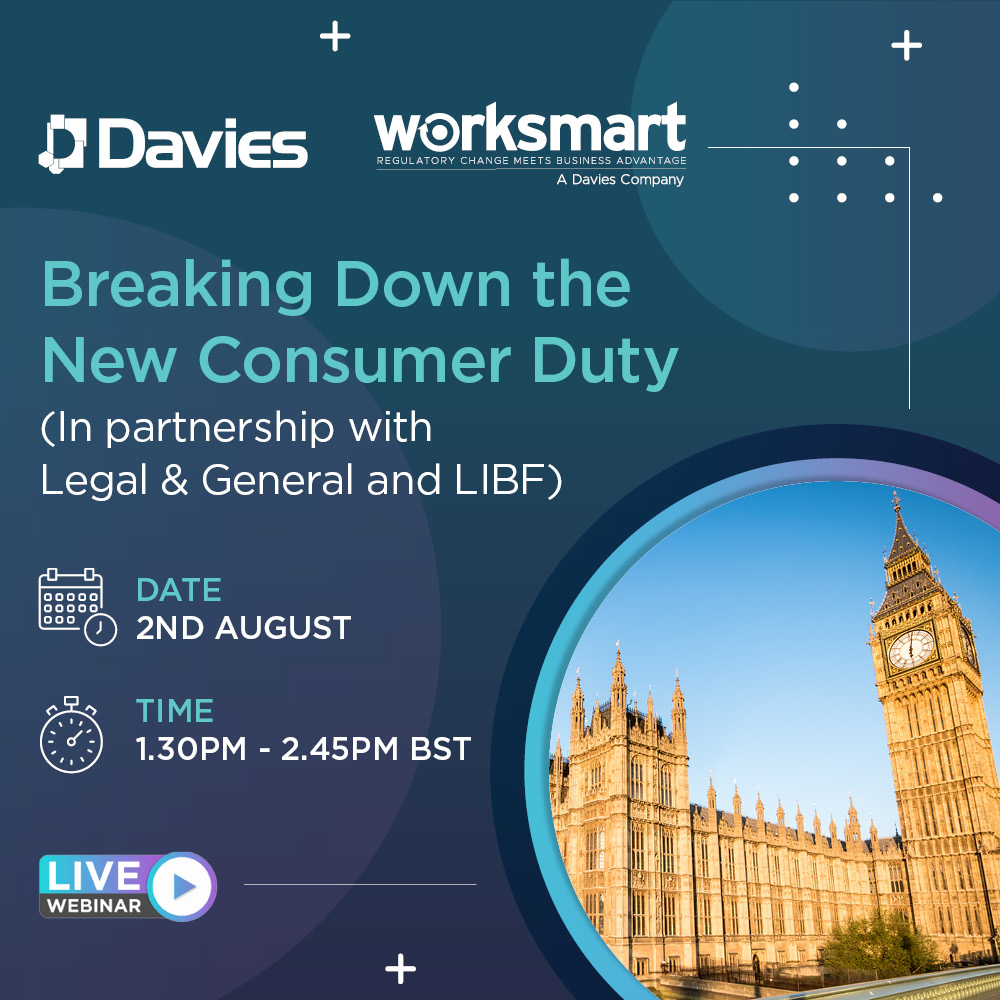 Davies

worksmart
REGULATORY CHANGE MEETS BUSINESS ADVANTAGE
A Davies Company

Breaking Down the New Consumer Duty
(In partnership with Legal & General and LIBF)

DATE
2ND AUGUST

TIME
1.30PM - 2.45PM BST

LIVE
WEBINAR